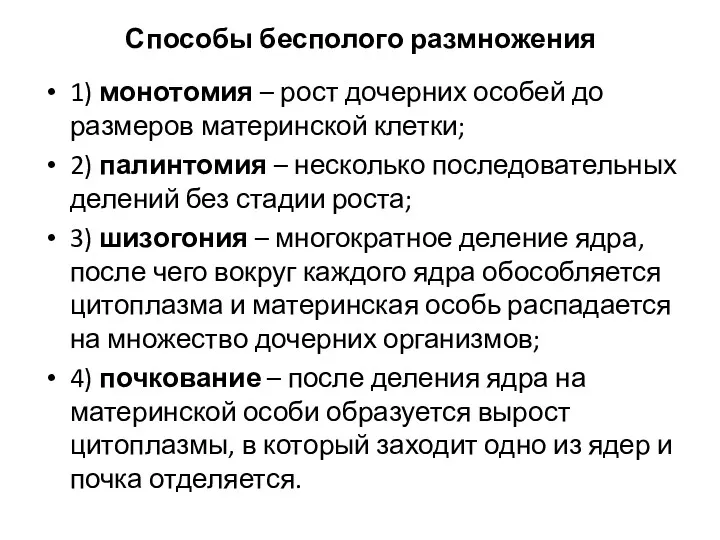 Способы бесполого размножения

• 1) монотомия – рост дочерних особей до размеров материнской клетки;

• 2) палинтомия – несколько последовательных делений без стадии роста;

• 3) шизогония – многократное деление ядра, после чего вокруг каждого ядра обособляется цитоплазма и материнская особь распадается на множество дочерних организмов;

• 4) почкование – после деления ядра на материнской особи образуется вырост цитоплазмы, в который заходит одно из ядер и почка отделяется.